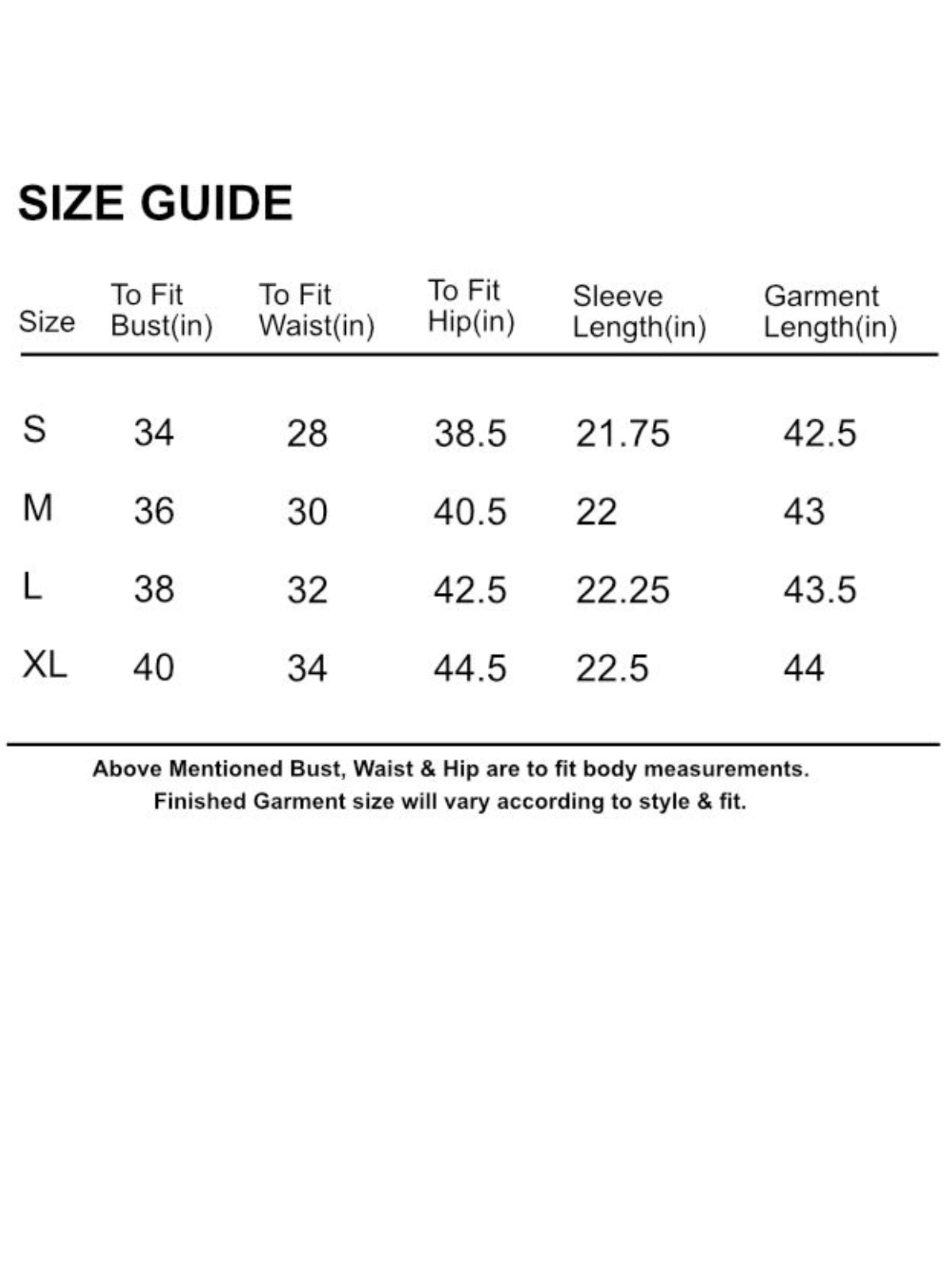 SIZE GUIDE

| Size | To Fit Bust(in) | To Fit Waist(in) | To Fit Hip(in) | Sleeve Length(in) | Garment Length(in) |
|---|---|---|---|---|---|
| S | 34 | 28 | 38.5 | 21.75 | 42.5 |
| M | 36 | 30 | 40.5 | 22 | 43 |
| L | 38 | 32 | 42.5 | 22.25 | 43.5 |
| XL | 40 | 34 | 44.5 | 22.5 | 44 |

Above Mentioned Bust, Waist & Hip are to fit body measurements.
Finished Garment size will vary according to style & fit.